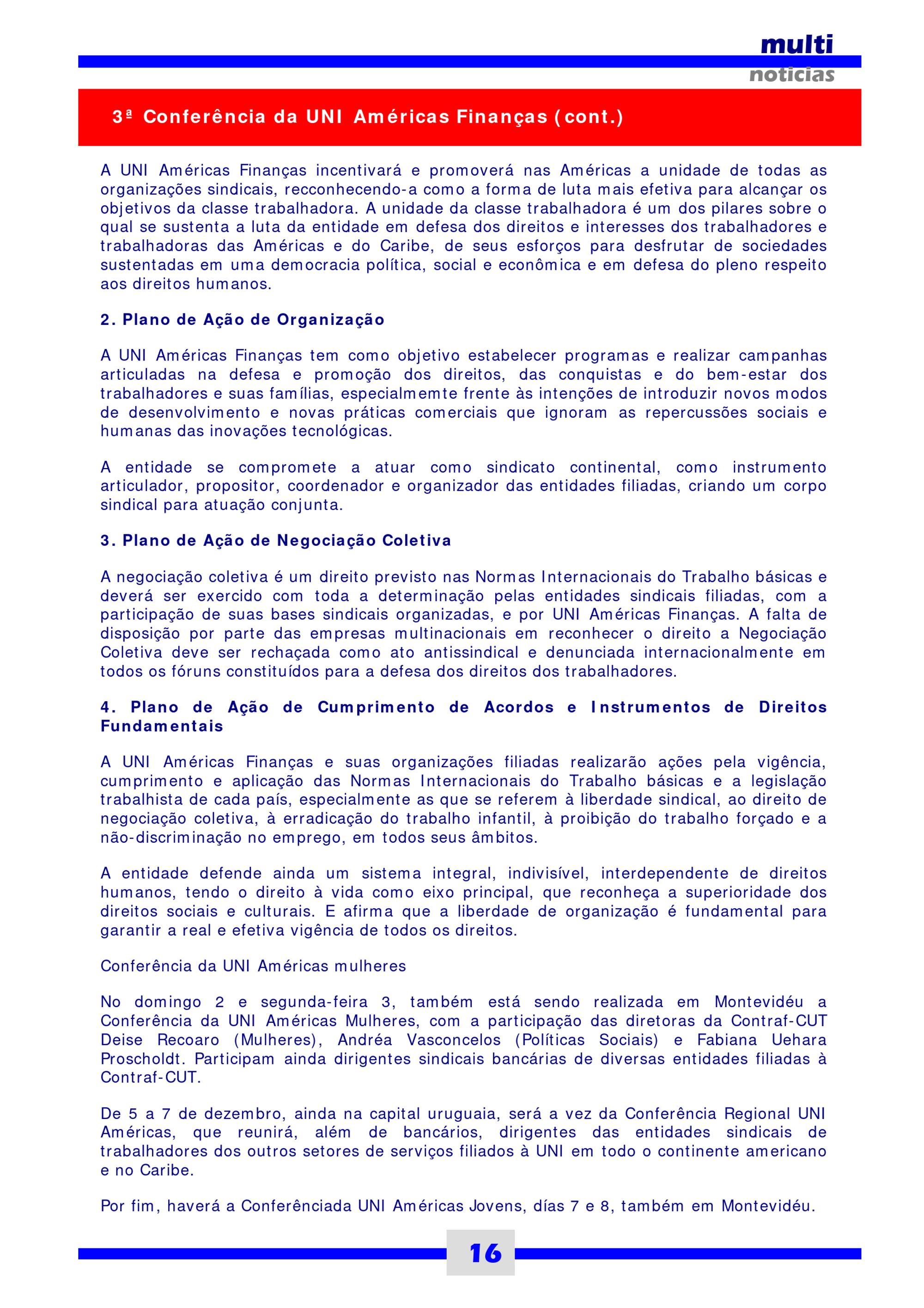 multi
noticias

3ª Conferência da UNI Américas Finanças (cont.)

A UNI Américas Finanças incentivará e promoverá nas Américas a unidade de todas as organizações sindicais, recconhecendo-a como a forma de luta mais efetiva para alcançar os objetivos da classe trabalhadora. A unidade da classe trabalhadora é um dos pilares sobre o qual se sustenta a luta da entidade em defesa dos direitos e interesses dos trabalhadores e trabalhadoras das Américas e do Caribe, de seus esforços para desfrutar de sociedades sustentadas em uma democracia política, social e econômica e em defesa do pleno respeito aos direitos humanos.

2. Plano de Ação de Organização

A UNI Américas Finanças tem como objetivo estabelecer programas e realizar campanhas articuladas na defesa e promoção dos direitos, das conquistas e do bem-estar dos trabalhadores e suas famílias, especialmemte frente às intenções de introduzir novos modos de desenvolvimento e novas práticas comerciais que ignoram as repercussões sociais e humanas das inovações tecnológicas.

A entidade se compromete a atuar como sindicato continental, como instrumento articulador, propositor, coordenador e organizador das entidades filiadas, criando um corpo sindical para atuação conjunta.

3. Plano de Ação de Negociação Coletiva

A negociação coletiva é um direito previsto nas Normas Internacionais do Trabalho básicas e deverá ser exercido com toda a determinação pelas entidades sindicais filiadas, com a participação de suas bases sindicais organizadas, e por UNI Américas Finanças. A falta de disposição por parte das empresas multinacionais em reconhecer o direito a Negociação Coletiva deve ser rechaçada como ato antissindical e denunciada internacionalmente em todos os fóruns constituídos para a defesa dos direitos dos trabalhadores.

4. Plano de Ação de Cumprimento de Acordos e Instrumentos de Direitos Fundamentais

A UNI Américas Finanças e suas organizações filiadas realizarão ações pela vigência, cumprimento e aplicação das Normas Internacionais do Trabalho básicas e a legislação trabalhista de cada país, especialmente as que se referem à liberdade sindical, ao direito de negociação coletiva, à erradicação do trabalho infantil, à proibição do trabalho forçado e a não-discriminação no emprego, em todos seus âmbitos.

A entidade defende ainda um sistema integral, indivisível, interdependente de direitos humanos, tendo o direito à vida como eixo principal, que reconheça a superioridade dos direitos sociais e culturais. E afirma que a liberdade de organização é fundamental para garantir a real e efetiva vigência de todos os direitos.

Conferência da UNI Américas mulheres

No domingo 2 e segunda-feira 3, também está sendo realizada em Montevidéu a Conferência da UNI Américas Mulheres, com a participação das diretoras da Contraf-CUT Deise Recoaro (Mulheres), Andréa Vasconcelos (Políticas Sociais) e Fabiana Uehara Proscholdt. Participam ainda dirigentes sindicais bancárias de diversas entidades filiadas à Contraf-CUT.

De 5 a 7 de dezembro, ainda na capital uruguaia, será a vez da Conferência Regional UNI Américas, que reunirá, além de bancários, dirigentes das entidades sindicais de trabalhadores dos outros setores de serviços filiados à UNI em todo o continente americano e no Caribe.

Por fim, haverá a Conferênciada UNI Américas Jovens, días 7 e 8, também em Montevidéu.

16